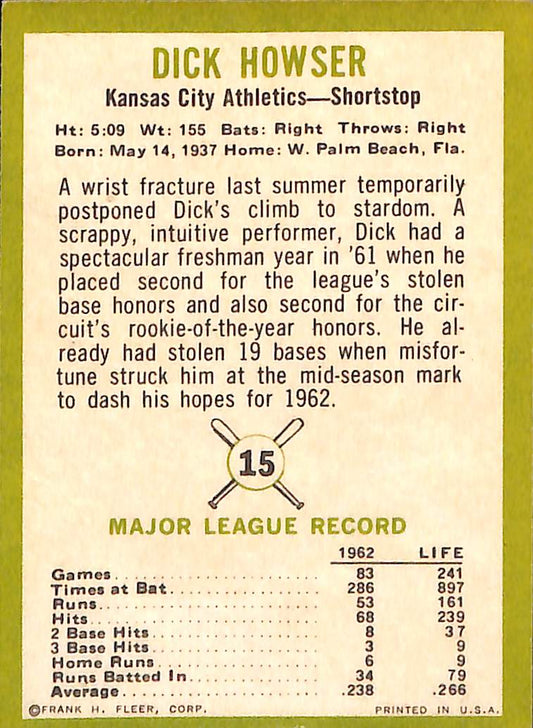 DICK HOWSER
Kansas City Athletics—Shortstop
Ht: 5:09 Wt: 155 Bats: Right Throws: Right
Born: May 14, 1937 Home: W. Palm Beach, Fla.

A wrist fracture last summer temporarily postponed Dick's climb to stardom. A scrappy, intuitive performer, Dick had a spectacular freshman year in '61 when he placed second for the league's stolen base honors and also second for the circuit's rookie-of-the-year honors. He already had stolen 19 bases when misfortune struck him at the mid-season mark to dash his hopes for 1962.

15

MAJOR LEAGUE RECORD

| | 1962 | LIFE |
|---|---|---|
| Games | 83 | 241 |
| Times at Bat | 286 | 897 |
| Runs | 53 | 161 |
| Hits | 68 | 239 |
| 2 Base Hits | 8 | 37 |
| 3 Base Hits | 3 | 9 |
| Home Runs | 6 | 9 |
| Runs Batted In | 34 | 79 |
| Average | .238 | .266 |

©FRANK H. FLEER, CORP. PRINTED IN U.S.A.